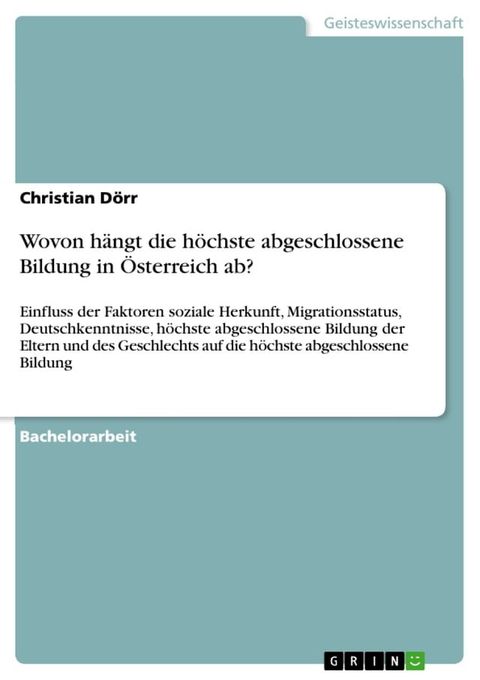 Geisteswissenschaft

Christian Dörr

Wovon hängt die höchste abgeschlossene Bildung in Österreich ab?

Einfluss der Faktoren soziale Herkunft, Migrationsstatus, Deutschkenntnisse, höchste abgeschlossene Bildung der Eltern und des Geschlechts auf die höchste abgeschlossene Bildung

Bachelorarbeit

GRIN